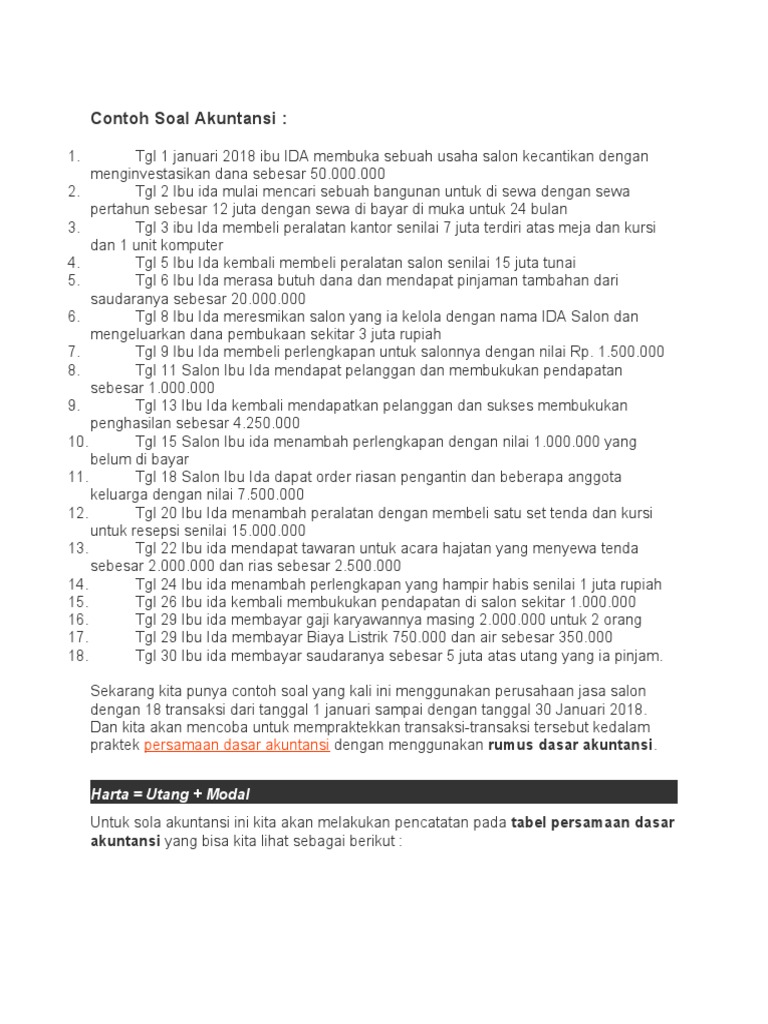 Contoh Soal Akuntansi :

1. Tgl 1 januari 2018 ibu IDA membuka sebuah usaha salon kecantikan dengan menginvestasikan dana sebesar 50.000.000
2. Tgl 2 Ibu ida mulai mencari sebuah bangunan untuk di sewa dengan sewa pertahun sebesar 12 juta dengan sewa di bayar di muka untuk 24 bulan
3. Tgl 3 ibu Ida membeli peralatan kantor senilai 7 juta terdiri atas meja dan kursi dan 1 unit komputer
4. Tgl 5 Ibu Ida kembali membeli peralatan salon senilai 15 juta tunai
5. Tgl 6 Ibu Ida merasa butuh dana dan mendapat pinjaman tambahan dari saudaranya sebesar 20.000.000
6. Tgl 8 Ibu Ida meresmikan salon yang ia kelola dengan nama IDA Salon dan mengeluarkan dana pembukaan sekitar 3 juta rupiah
7. Tgl 9 Ibu Ida membeli perlengkapan untuk salonnya dengan nilai Rp. 1.500.000
8. Tgl 11 Salon Ibu Ida mendapat pelanggan dan membukukan pendapatan sebesar 1.000.000
9. Tgl 13 Ibu Ida kembali mendapatkan pelanggan dan sukses membukukan penghasilan sebesar 4.250.000
10. Tgl 15 Salon Ibu ida menambah perlengkapan dengan nilai 1.000.000 yang belum di bayar
11. Tgl 18 Salon Ibu Ida dapat order riasan pengantin dan beberapa anggota keluarga dengan nilai 7.500.000
12. Tgl 20 Ibu Ida menambah peralatan dengan membeli satu set tenda dan kursi untuk resepsi senilai 15.000.000
13. Tgl 22 Ibu ida mendapat tawaran untuk acara hajatan yang menyewa tenda sebesar 2.000.000 dan rias sebesar 2.500.000
14. Tgl 24 Ibu ida menambah perlengkapan yang hampir habis senilai 1 juta rupiah
15. Tgl 26 Ibu ida kembali membukukan pendapatan di salon sekitar 1.000.000
16. Tgl 29 Ibu ida membayar gaji karyawannya masing 2.000.000 untuk 2 orang
17. Tgl 29 Ibu Ida membayar Biaya Listrik 750.000 dan air sebesar 350.000
18. Tgl 30 Ibu ida membayar saudaranya sebesar 5 juta atas utang yang ia pinjam.

Sekarang kita punya contoh soal yang kali ini menggunakan perusahaan jasa salon dengan 18 transaksi dari tanggal 1 januari sampai dengan tanggal 30 Januari 2018. Dan kita akan mencoba untuk mempraktekkan transaksi-transaksi tersebut kedalam praktek persamaan dasar akuntansi dengan menggunakan rumus dasar akuntansi.

Harta = Utang + Modal

Untuk sola akuntansi ini kita akan melakukan pencatatan pada tabel persamaan dasar akuntansi yang bisa kita lihat sebagai berikut :